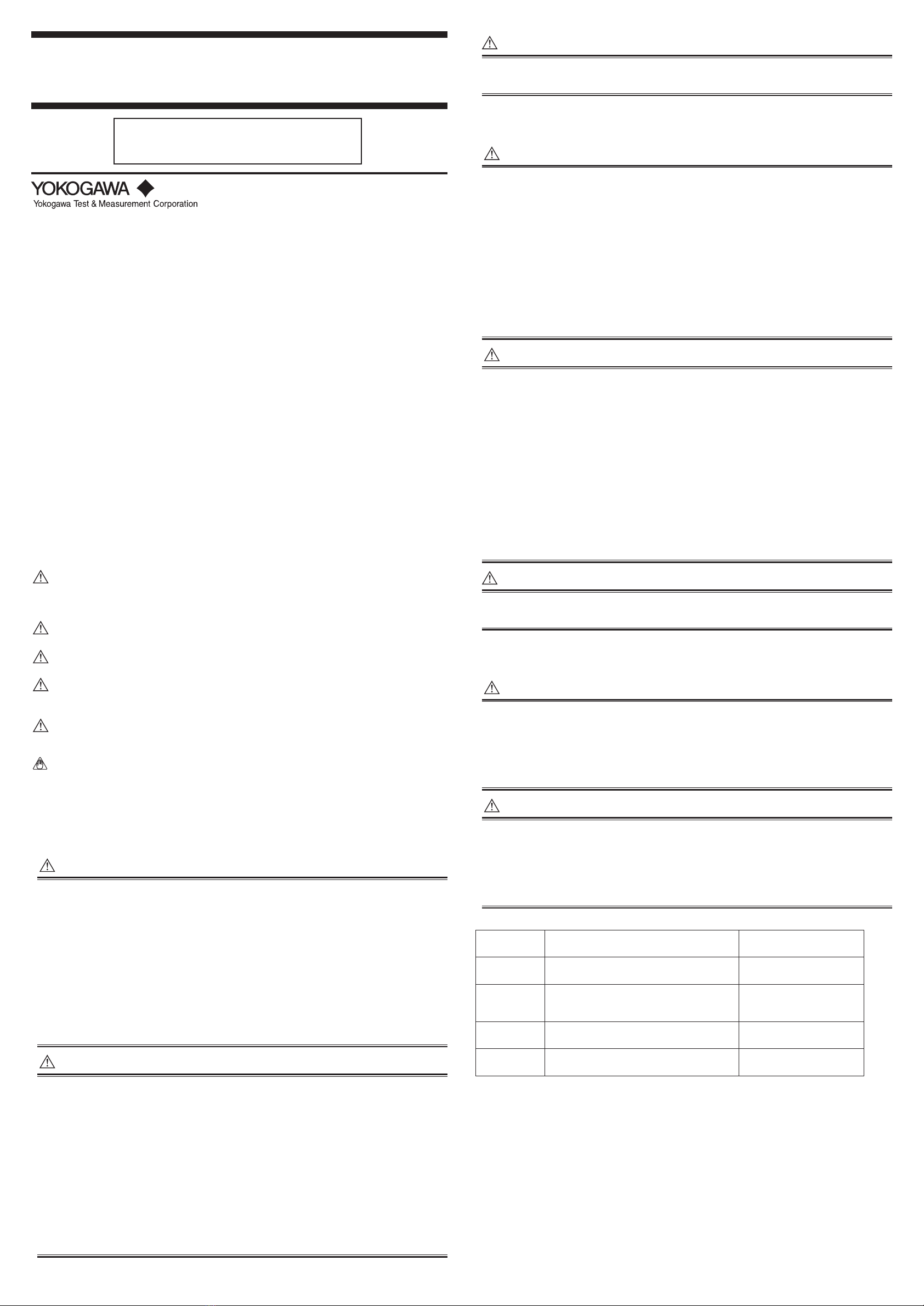 YOKOGAWA
Yokogawa Test & Measurement Corporation